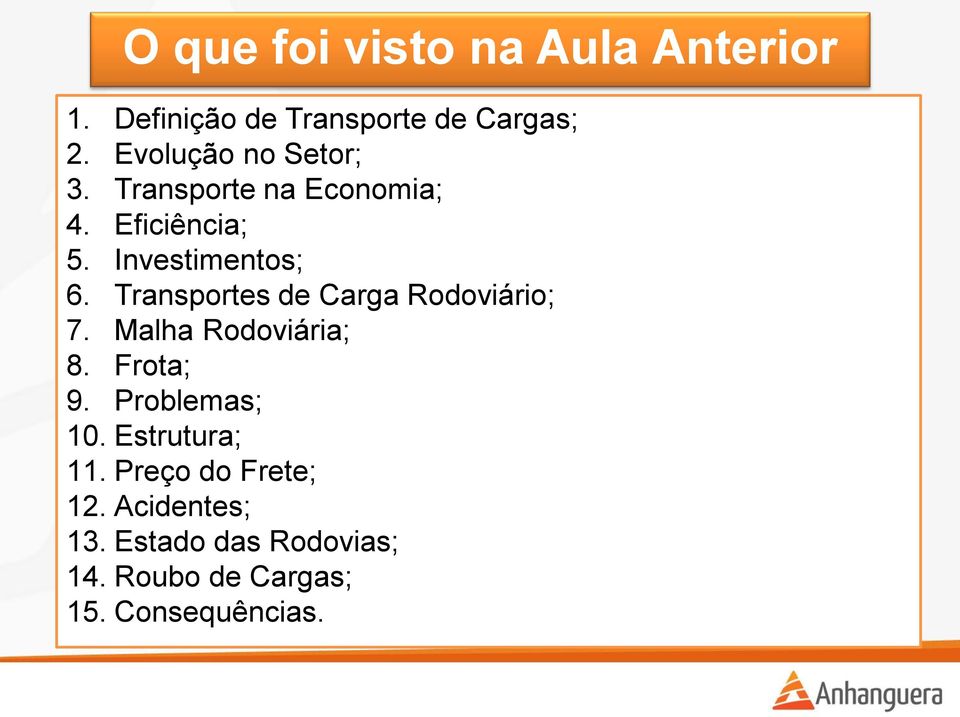 O que foi visto na Aula Anterior

1. Definição de Transporte de Cargas;
2. Evolução no Setor;
3. Transporte na Economia;
4. Eficiência;
5. Investimentos;
6. Transportes de Carga Rodoviário;
7. Malha Rodoviária;
8. Frota;
9. Problemas;
10. Estrutura;
11. Preço do Frete;
12. Acidentes;
13. Estado das Rodovias;
14. Roubo de Cargas;
15. Consequências.

Anhanguera